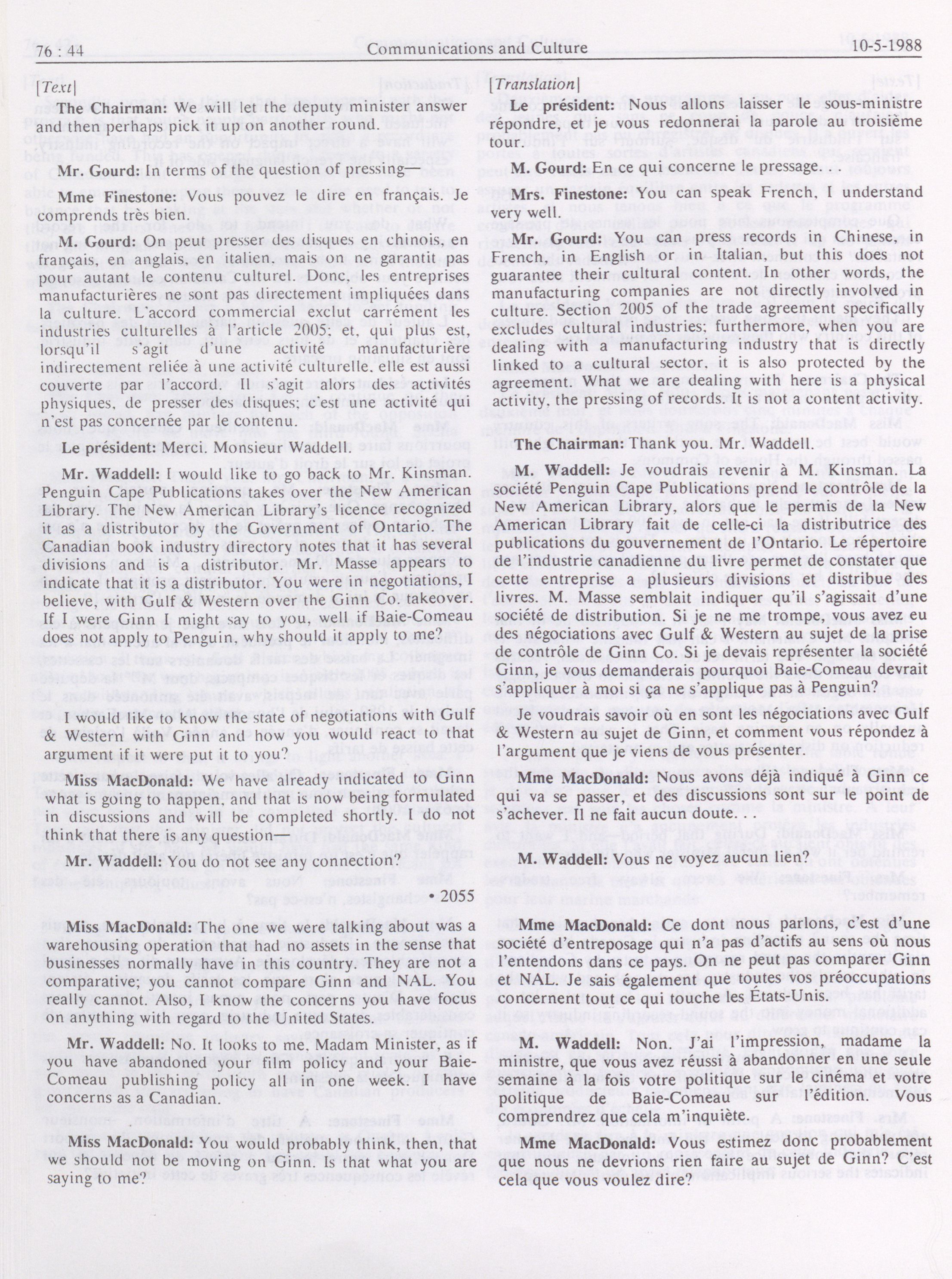 76 : 44 Communications and Culture 10-5-1988

[Text]

The Chairman: We will let the deputy minister answer and then perhaps pick it up on another round.

Mr. Gourd: In terms of the question of pressing—

Mme Finestone: Vous pouvez le dire en français. Je comprends très bien.

M. Gourd: On peut presser des disques en chinois, en français, en anglais, en italien, mais on ne garantit pas pour autant le contenu culturel. Donc, les entreprises manufacturières ne sont pas directement impliquées dans la culture. L'accord commercial exclut carrément les industries culturelles à l'article 2005; et, qui plus est, lorsqu'il s'agit d'une activité manufacturière indirectement reliée à une activité culturelle, elle est aussi couverte par l'accord. Il s'agit alors des activités physiques, de presser des disques; c'est une activité qui n'est pas concernée par le contenu.

Le président: Merci. Monsieur Waddell.

Mr. Waddell: I would like to go back to Mr. Kinsman. Penguin Cape Publications takes over the New American Library. The New American Library's licence recognized it as a distributor by the Government of Ontario. The Canadian book industry directory notes that it has several divisions and is a distributor. Mr. Masse appears to indicate that it is a distributor. You were in negotiations, I believe, with Gulf & Western over the Ginn Co. takeover. If I were Ginn I might say to you, well if Baie-Comeau does not apply to Penguin, why should it apply to me?

I would like to know the state of negotiations with Gulf & Western with Ginn and how you would react to that argument if it were put it to you?

Miss MacDonald: We have already indicated to Ginn what is going to happen, and that is now being formulated in discussions and will be completed shortly. I do not think that there is any question—

Mr. Waddell: You do not see any connection?

• 2055

Miss MacDonald: The one we were talking about was a warehousing operation that had no assets in the sense that businesses normally have in this country. They are not a comparative; you cannot compare Ginn and NAL. You really cannot. Also, I know the concerns you have focus on anything with regard to the United States.

Mr. Waddell: No. It looks to me, Madam Minister, as if you have abandoned your film policy and your Baie-Comeau publishing policy all in one week. I have concerns as a Canadian.

Miss MacDonald: You would probably think, then, that we should not be moving on Ginn. Is that what you are saying to me?

[Translation]

Le président: Nous allons laisser le sous-ministre répondre, et je vous redonnerai la parole au troisième tour.

M. Gourd: En ce qui concerne le pressage.

Mrs. Finestone: You can speak French, I understand very well.

Mr. Gourd: You can press records in Chinese, in French, in English or in Italian, but this does not guarantee their cultural content. In other words, the manufacturing companies are not directly involved in culture. Section 2005 of the trade agreement specifically excludes cultural industries; furthermore, when you are dealing with a manufacturing industry that is directly linked to a cultural sector, it is also protected by the agreement. What we are dealing with here is a physical activity, the pressing of records. It is not a content activity.

The Chairman: Thank you. Mr. Waddell.

M. Waddell: Je voudrais revenir à M. Kinsman. La société Penguin Cape Publications prend le contrôle de la New American Library, alors que le permis de la New American Library fait de celle-ci la distributrice des publications du gouvernement de l'Ontario. Le répertoire de l'industrie canadienne du livre permet de constater que cette entreprise a plusieurs divisions et distribue des livres. M. Masse semblait indiquer qu'il s'agissait d'une société de distribution. Si je ne me trompe, vous avez eu des négociations avec Gulf & Western au sujet de la prise de contrôle de Ginn Co. Si je devais représenter la société Ginn, je vous demanderais pourquoi Baie-Comeau devrait s'appliquer à moi si ça ne s'applique pas à Penguin?

Je voudrais savoir où en sont les négociations avec Gulf & Western au sujet de Ginn, et comment vous répondez à l'argument que je viens de vous présenter.

Mme MacDonald: Nous avons déjà indiqué à Ginn ce qui va se passer, et des discussions sont sur le point de s'achever. Il ne fait aucun doute. . .

M. Waddell: Vous ne voyez aucun lien?

Mme MacDonald: Ce dont nous parlons, c'est d'une société d'entreposage qui n'a pas d'actifs au sens où nous l'entendons dans ce pays. On ne peut pas comparer Ginn et NAL. Je sais également que toutes vos préoccupations concernent tout ce qui touche les États-Unis.

M. Waddell: Non. J'ai l'impression, madame la ministre, que vous avez réussi à abandonner en une seule semaine à la fois votre politique sur le cinéma et votre politique de Baie-Comeau sur l'édition. Vous comprendrez que cela m'inquiète.

Mme MacDonald: Vous estimez donc probablement que nous ne devrions rien faire au sujet de Ginn? C'est cela que vous voulez dire?